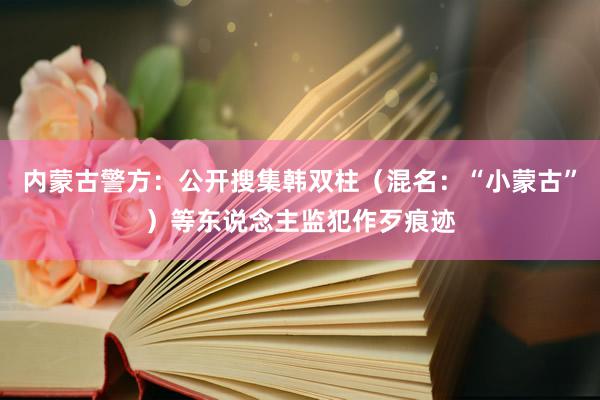 内蒙古警方：公开搜集韩双柱（混名：“小蒙古”）等东说念主监犯作歹痕迹